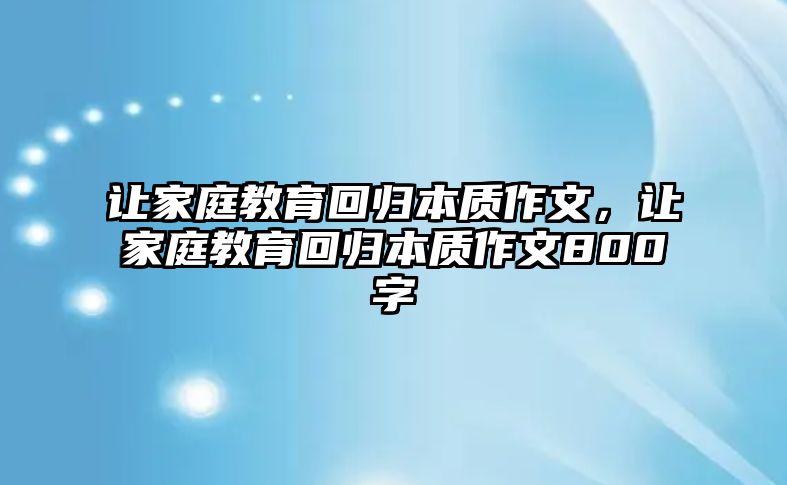 让家庭教育回归本质作文，让家庭教育回归本质作文800字